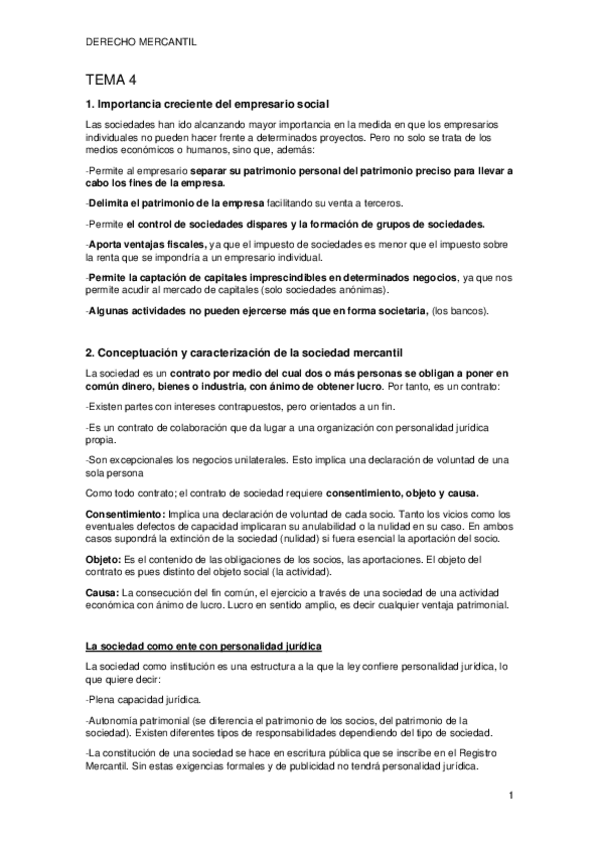 DERECHO MERCANTIL

TEMA 4

1. Importancia creciente del empresario social

Las sociedades han ido alcanzando mayor importancia en la medida en que los empresarios individuales no pueden hacer frente a determinados proyectos. Pero no solo se trata de los medios económicos o humanos, sino que, además:

-Permite al empresario separar su patrimonio personal del patrimonio preciso para llevar a cabo los fines de la empresa.

-Delimita el patrimonio de la empresa facilitando su venta a terceros.

-Permite el control de sociedades dispares y la formación de grupos de sociedades.

-Aporta ventajas fiscales, ya que el impuesto de sociedades es menor que el impuesto sobre la renta que se impondría a un empresario individual.

-Permite la captación de capitales imprescindibles en determinados negocios, ya que nos permite acudir al mercado de capitales (solo sociedades anónimas).

-Algunas actividades no pueden ejercerse más que en forma societaria, (los bancos).

2. Conceptuación y caracterización de la sociedad mercantil

La sociedad es un contrato por medio del cual dos o más personas se obligan a poner en común dinero, bienes o industria, con ánimo de obtener lucro. Por tanto, es un contrato:

-Existen partes con intereses contrapuestos, pero orientados a un fin.

-Es un contrato de colaboración que da lugar a una organización con personalidad jurídica propia.

-Son excepcionales los negocios unilaterales. Esto implica una declaración de voluntad de una sola persona

Como todo contrato; el contrato de sociedad requiere consentimiento, objeto y causa.

Consentimiento: Implica una declaración de voluntad de cada socio. Tanto los vicios como los eventuales defectos de capacidad implicaran su anulabilidad o la nulidad en su caso. En ambos casos supondrá la extinción de la sociedad (nulidad) si fuera esencial la aportación del socio.

Objeto: Es el contenido de las obligaciones de los socios, las aportaciones. El objeto del contrato es pues distinto del objeto social (la actividad).

Causa: La consecución del fin común, el ejercicio a través de una sociedad de una actividad económica con ánimo de lucro. Lucro en sentido amplio, es decir cualquier ventaja patrimonial.

La sociedad como ente con personalidad jurídica

La sociedad como institución es una estructura a la que la ley confiere personalidad jurídica, lo que quiere decir:

-Plena capacidad jurídica.

-Autonomía patrimonial (se diferencia el patrimonio de los socios, del patrimonio de la sociedad). Existen diferentes tipos de responsabilidades dependiendo del tipo de sociedad.

-La constitución de una sociedad se hace en escritura pública que se inscribe en el Registro Mercantil. Sin estas exigencias formales y de publicidad no tendrá personalidad jurídica.

1